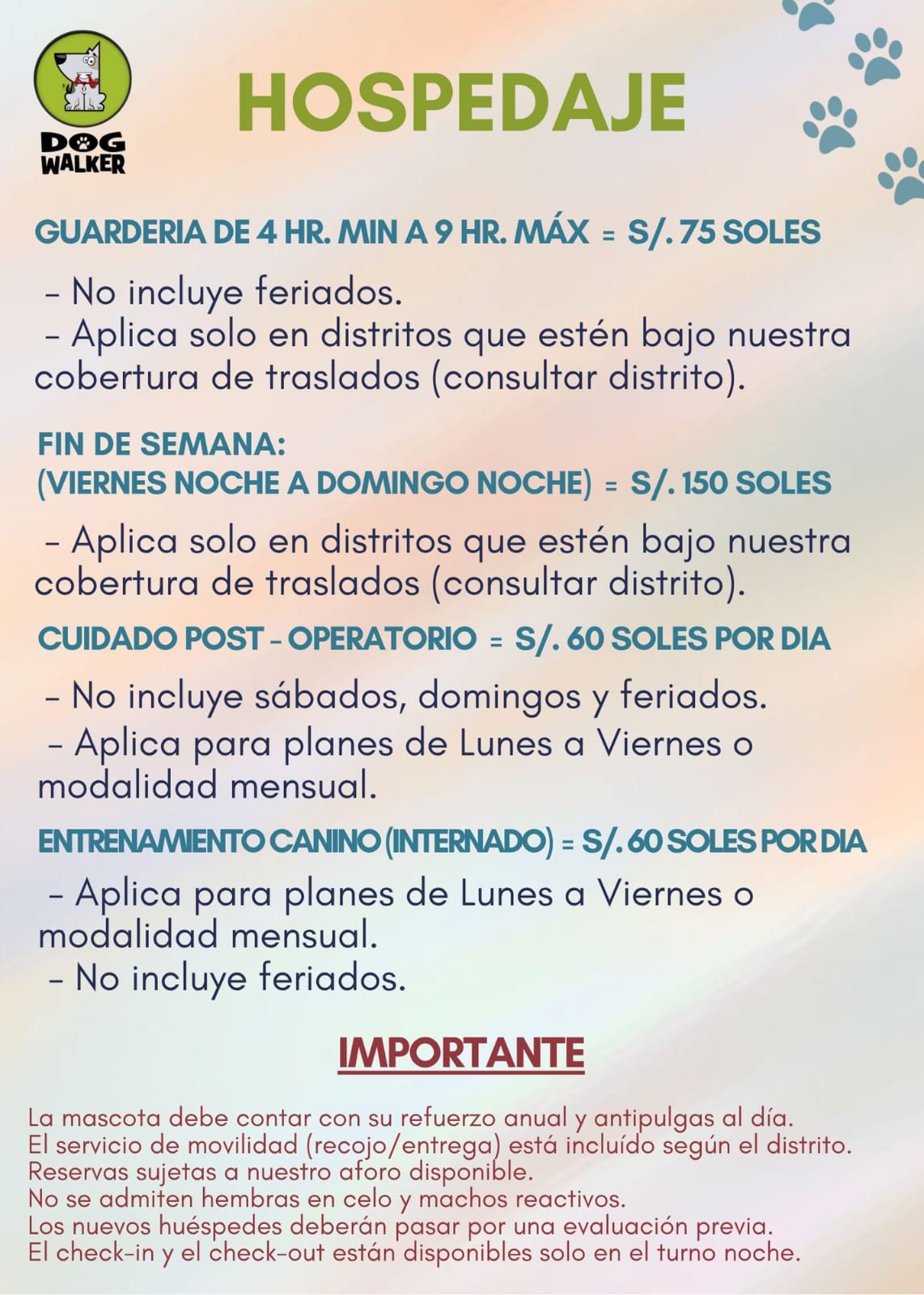 DOG
WALKER

HOSPEDAJE

GUARDERIA DE 4 HR. MIN A 9 HR. MÁX = S/. 75 SOLES

- No incluye feriados.
- Aplica solo en distritos que estén bajo nuestra cobertura de traslados (consultar distrito).

FIN DE SEMANA:
(VIERNES NOCHE A DOMINGO NOCHE) = S/. 150 SOLES

- Aplica solo en distritos que estén bajo nuestra cobertura de traslados (consultar distrito).

CUIDADO POST - OPERATORIO = S/. 60 SOLES POR DIA

- No incluye sábados, domingos y feriados.
- Aplica para planes de Lunes a Viernes o modalidad mensual.

ENTRENAMIENTO CANINO (INTERNADO) = S/. 60 SOLES POR DIA

- Aplica para planes de Lunes a Viernes o modalidad mensual.
- No incluye feriados.

IMPORTANTE

La mascota debe contar con su refuerzo anual y antipulgas al día.
El servicio de movilidad (recojo/entrega) está incluído según el distrito.
Reservas sujetas a nuestro aforo disponible.
No se admiten hembras en celo y machos reactivos.
Los nuevos huéspedes deberán pasar por una evaluación previa.
El check-in y el check-out están disponibles solo en el turno noche.